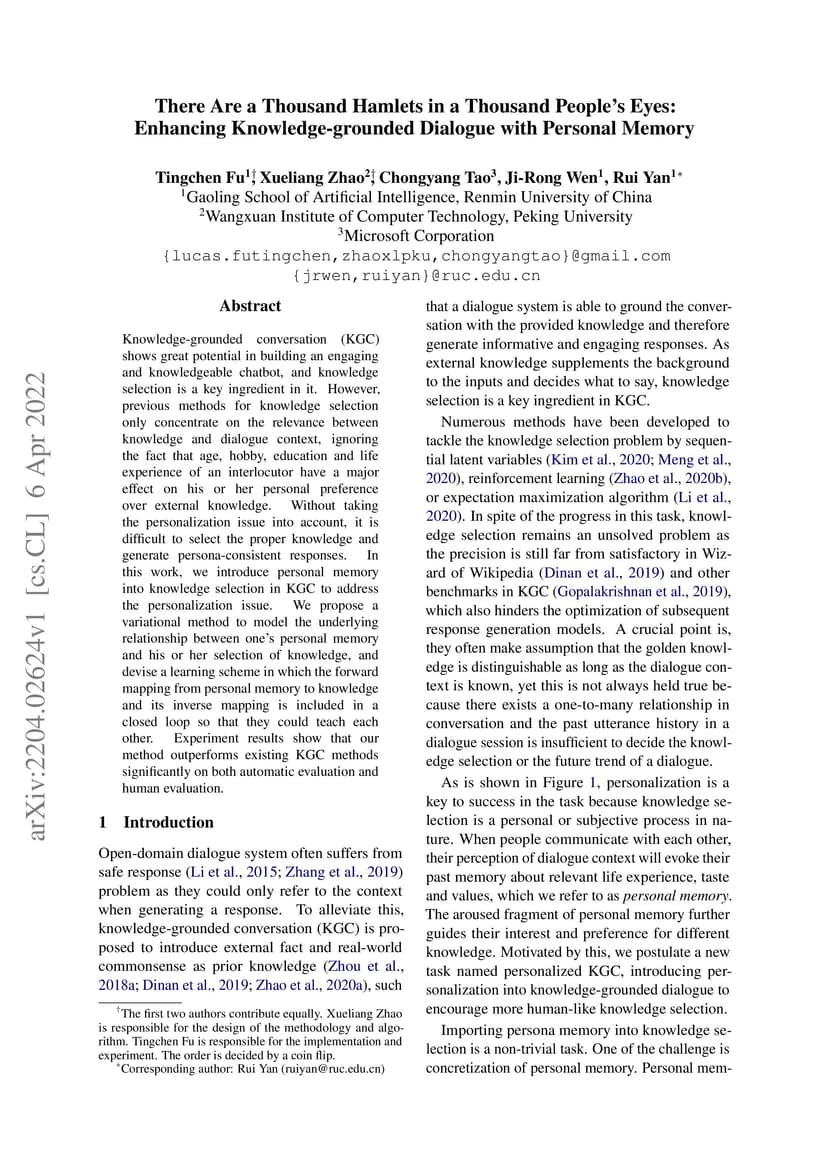 arXiv:2204.02624v1 [cs.CL] 6 Apr 2022

There Are a Thousand Hamlets in a Thousand People's Eyes: Enhancing Knowledge-grounded Dialogue with Personal Memory

Tingchen Fu$^{1\dagger}$, Xueliang Zhao$^{2\dagger}$, Chongyang Tao$^{3}$, Ji-Rong Wen$^{1}$, Rui Yan$^{1*}$
$^{1}$Gaoling School of Artificial Intelligence, Renmin University of China
$^{2}$Wangxuan Institute of Computer Technology, Peking University
$^{3}$Microsoft Corporation
{lucas.futingchen,zhaoxlpku,chongyangtao}@gmail.com
{jrwen,ruiyan}@ruc.edu.cn

Abstract

Knowledge-grounded conversation (KGC) shows great potential in building an engaging and knowledgeable chatbot, and knowledge selection is a key ingredient in it. However, previous methods for knowledge selection only concentrate on the relevance between knowledge and dialogue context, ignoring the fact that age, hobby, education and life experience of an interlocutor have a major effect on his or her personal preference over external knowledge. Without taking the personalization issue into account, it is difficult to select the proper knowledge and generate persona-consistent responses. In this work, we introduce personal memory into knowledge selection in KGC to address the personalization issue. We propose a variational method to model the underlying relationship between one's personal memory and his or her selection of knowledge, and devise a learning scheme in which the forward mapping from personal memory to knowledge and its inverse mapping is included in a closed loop so that they could teach each other. Experiment results show that our method outperforms existing KGC methods significantly on both automatic evaluation and human evaluation.

1 Introduction

Open-domain dialogue system often suffers from safe response (Li et al., 2015; Zhang et al., 2019) problem as they could only refer to the context when generating a response. To alleviate this, knowledge-grounded conversation (KGC) is proposed to introduce external fact and real-world commonsense as prior knowledge (Zhou et al., 2018a; Dinan et al., 2019; Zhao et al., 2020a), such

$^{\dagger}$The first two authors contribute equally. Xueliang Zhao is responsible for the design of the methodology and algorithm. Tingchen Fu is responsible for the implementation and experiment. The order is decided by a coin flip.
$^{*}$Corresponding author: Rui Yan (ruiyan@ruc.edu.cn)

that a dialogue system is able to ground the conversation with the provided knowledge and therefore generate informative and engaging responses. As external knowledge supplements the background to the inputs and decides what to say, knowledge selection is a key ingredient in KGC.

Numerous methods have been developed to tackle the knowledge selection problem by sequential latent variables (Kim et al., 2020; Meng et al., 2020), reinforcement learning (Zhao et al., 2020b), or expectation maximization algorithm (Li et al., 2020). In spite of the progress in this task, knowledge selection remains an unsolved problem as the precision is still far from satisfactory in Wizard of Wikipedia (Dinan et al., 2019) and other benchmarks in KGC (Gopalakrishnan et al., 2019), which also hinders the optimization of subsequent response generation models. A crucial point is, they often make assumption that the golden knowledge is distinguishable as long as the dialogue context is known, yet this is not always held true because there exists a one-to-many relationship in conversation and the past utterance history in a dialogue session is insufficient to decide the knowledge selection or the future trend of a dialogue.

As is shown in Figure 1, personalization is a key to success in the task because knowledge selection is a personal or subjective process in nature. When people communicate with each other, their perception of dialogue context will evoke their past memory about relevant life experience, taste and values, which we refer to as personal memory. The aroused fragment of personal memory further guides their interest and preference for different knowledge. Motivated by this, we postulate a new task named personalized KGC, introducing personalization into knowledge-grounded dialogue to encourage more human-like knowledge selection.

Importing persona memory into knowledge selection is a non-trivial task. One of the challenge is concretization of personal memory. Personal mem-